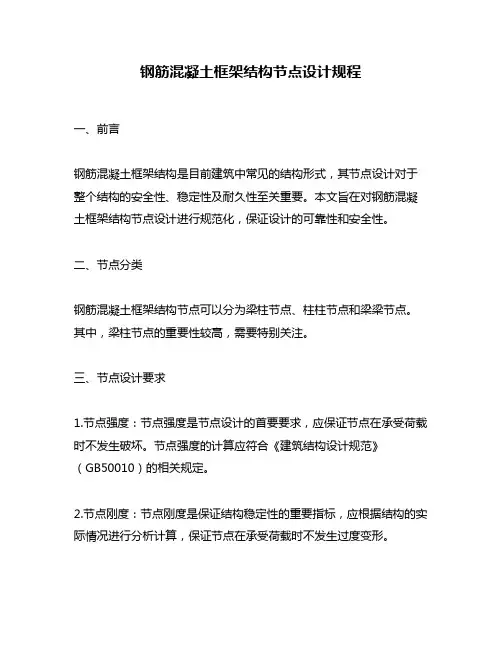 钢筋混凝土框架结构节点设计规程

一、前言

钢筋混凝土框架结构是目前建筑中常见的结构形式，其节点设计对于整个结构的安全性、稳定性及耐久性至关重要。本文旨在对钢筋混凝土框架结构节点设计进行规范化，保证设计的可靠性和安全性。

二、节点分类

钢筋混凝土框架结构节点可以分为梁柱节点、柱柱节点和梁梁节点。其中，梁柱节点的重要性较高，需要特别关注。

三、节点设计要求

1.节点强度：节点强度是节点设计的首要要求，应保证节点在承受荷载时不发生破坏。节点强度的计算应符合《建筑结构设计规范》（GB50010）的相关规定。

2.节点刚度：节点刚度是保证结构稳定性的重要指标，应根据结构的实际情况进行分析计算，保证节点在承受荷载时不发生过度变形。